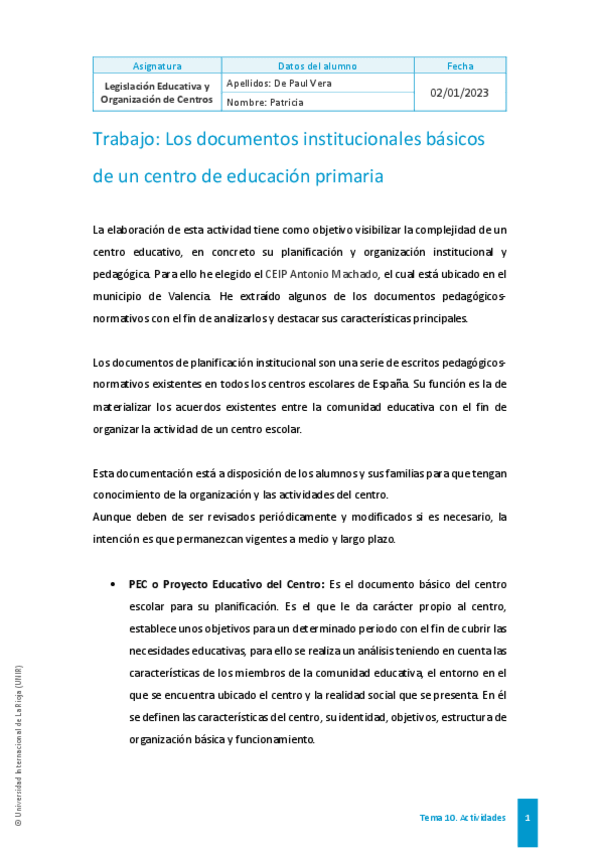 | Asignatura | Datos del alumno | Fecha |
|---|---|---|
| Legislación Educativa y Organización de Centros | Apellidos: De Paul Vera | 02/01/2023 |
| | Nombre: Patricia | |

Trabajo: Los documentos institucionales básicos de un centro de educación primaria

La elaboración de esta actividad tiene como objetivo visibilizar la complejidad de un centro educativo, en concreto su planificación y organización institucional y pedagógica. Para ello he elegido el CEIP Antonio Machado, el cual está ubicado en el municipio de Valencia. He extraído algunos de los documentos pedagógicos-normativos con el fin de analizarlos y destacar sus características principales.

Los documentos de planificación institucional son una serie de escritos pedagógicos-normativos existentes en todos los centros escolares de España. Su función es la de materializar los acuerdos existentes entre la comunidad educativa con el fin de organizar la actividad de un centro escolar.

Esta documentación está a disposición de los alumnos y sus familias para que tengan conocimiento de la organización y las actividades del centro.
Aunque deben de ser revisados periódicamente y modificados si es necesario, la intención es que permanezcan vigentes a medio y largo plazo.

• PEC o Proyecto Educativo del Centro: Es el documento básico del centro escolar para su planificación. Es el que le da carácter propio al centro, establece unos objetivos para un determinado periodo con el fin de cubrir las necesidades educativas, para ello se realiza un análisis teniendo en cuenta las características de los miembros de la comunidad educativa, el entorno en el que se encuentra ubicado el centro y la realidad social que se presenta. En él se definen las características del centro, su identidad, objetivos, estructura de organización básica y funcionamiento.

© Universidad Internacional de La Rioja (UNIR)

Tema 10. Actividades 1